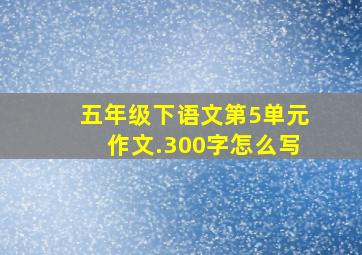 五年级下语文第5单元作文.300字怎么写